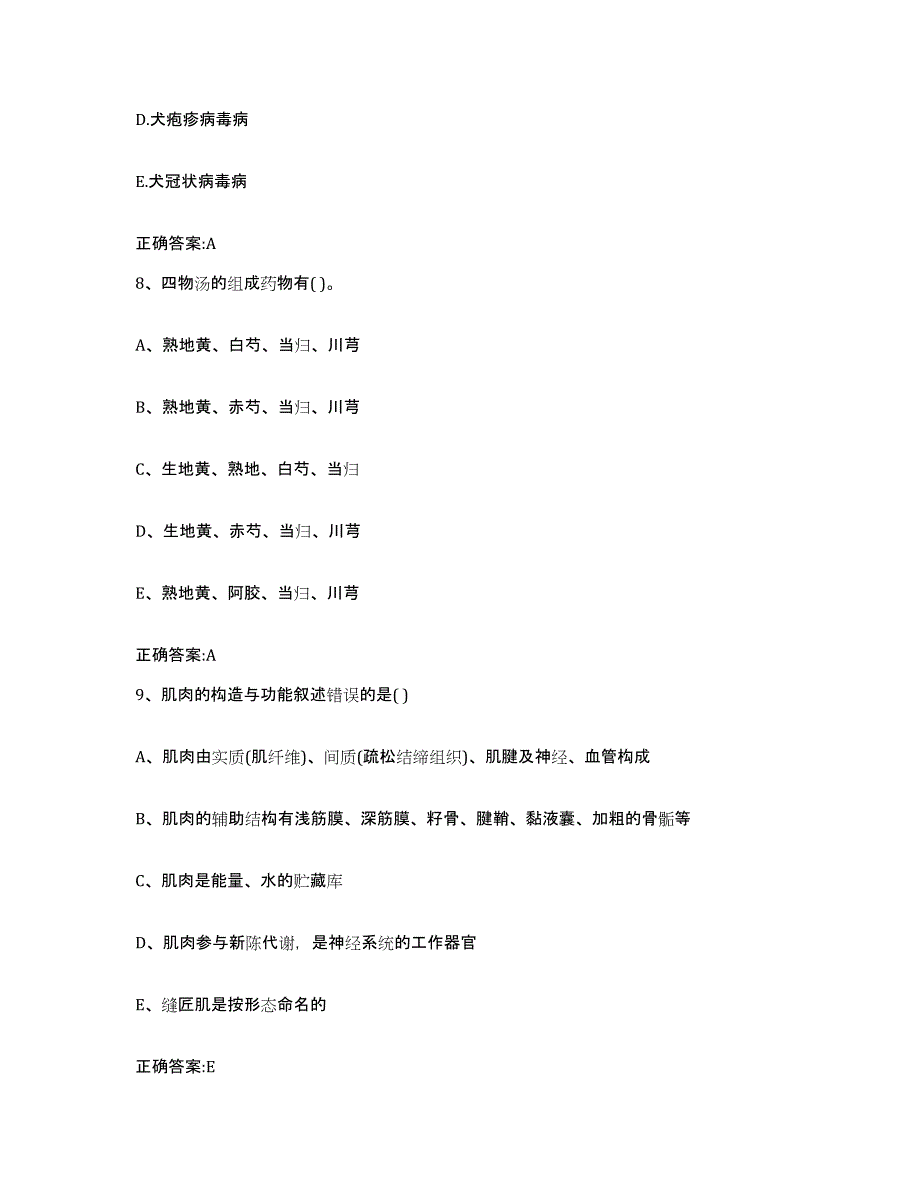 D.犬疱疹病毒病

E.犬冠状病毒病

正确答案:A

8、四物汤的组成药物有( )。

A、熟地黄、白芍、当归、川芎

B、熟地黄、赤芍、当归、川芎

C、生地黄、熟地、白芍、当归

D、生地黄、赤芍、当归、川芎

E、熟地黄、阿胶、当归、川芎

正确答案:A

9、肌肉的构造与功能叙述错误的是( )

A、肌肉由实质(肌纤维)、间质(疏松结缔组织)、肌腱及神经、血管构成

B、肌肉的辅助结构有浅筋膜、深筋膜、籽骨、腱鞘、黏液囊、加粗的骨骺等

C、肌肉是能量、水的贮藏库

D、肌肉参与新陈代谢，是神经系统的工作器官

E、缝匠肌是按形态命名的

正确答案:E